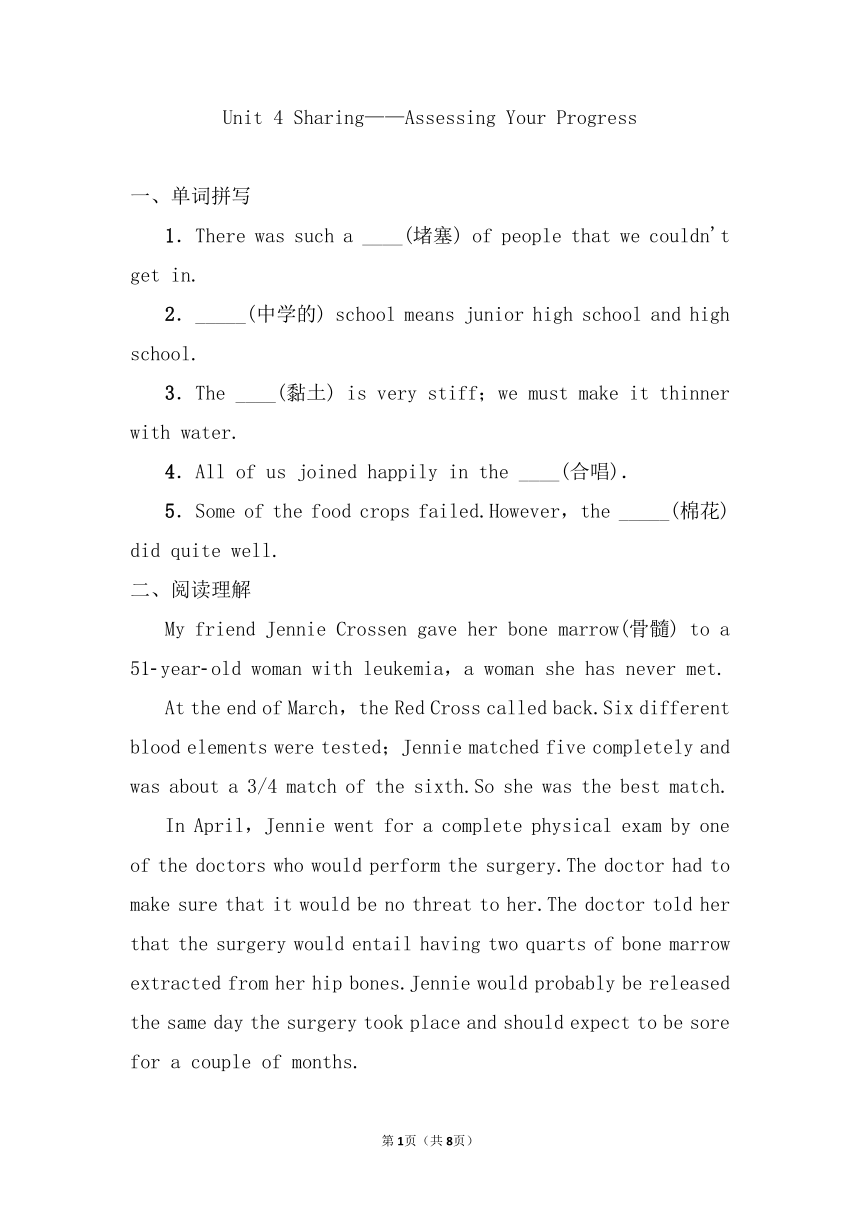 Unit 4 Sharing——Assessing Your Progress

一、单词拼写

1. There was such a ____(堵塞) of people that we couldn't get in.

2. _____(中学的) school means junior high school and high school.

3. The ____(黏土) is very stiff; we must make it thinner with water.

4. All of us joined happily in the ____(合唱).

5. Some of the food crops failed.However, the _____(棉花) did quite well.

二、阅读理解

My friend Jennie Crossen gave her bone marrow(骨髓) to a 51-year-old woman with leukemia, a woman she has never met.

At the end of March, the Red Cross called back.Six different blood elements were tested; Jennie matched five completely and was about a 3/4 match of the sixth.So she was the best match.

In April, Jennie went for a complete physical exam by one of the doctors who would perform the surgery.The doctor had to make sure that it would be no threat to her.The doctor told her that the surgery would entail having two quarts of bone marrow extracted from her hip bones.Jennie would probably be released the same day the surgery took place and should expect to be sore for a couple of months.

第1页（共8页）